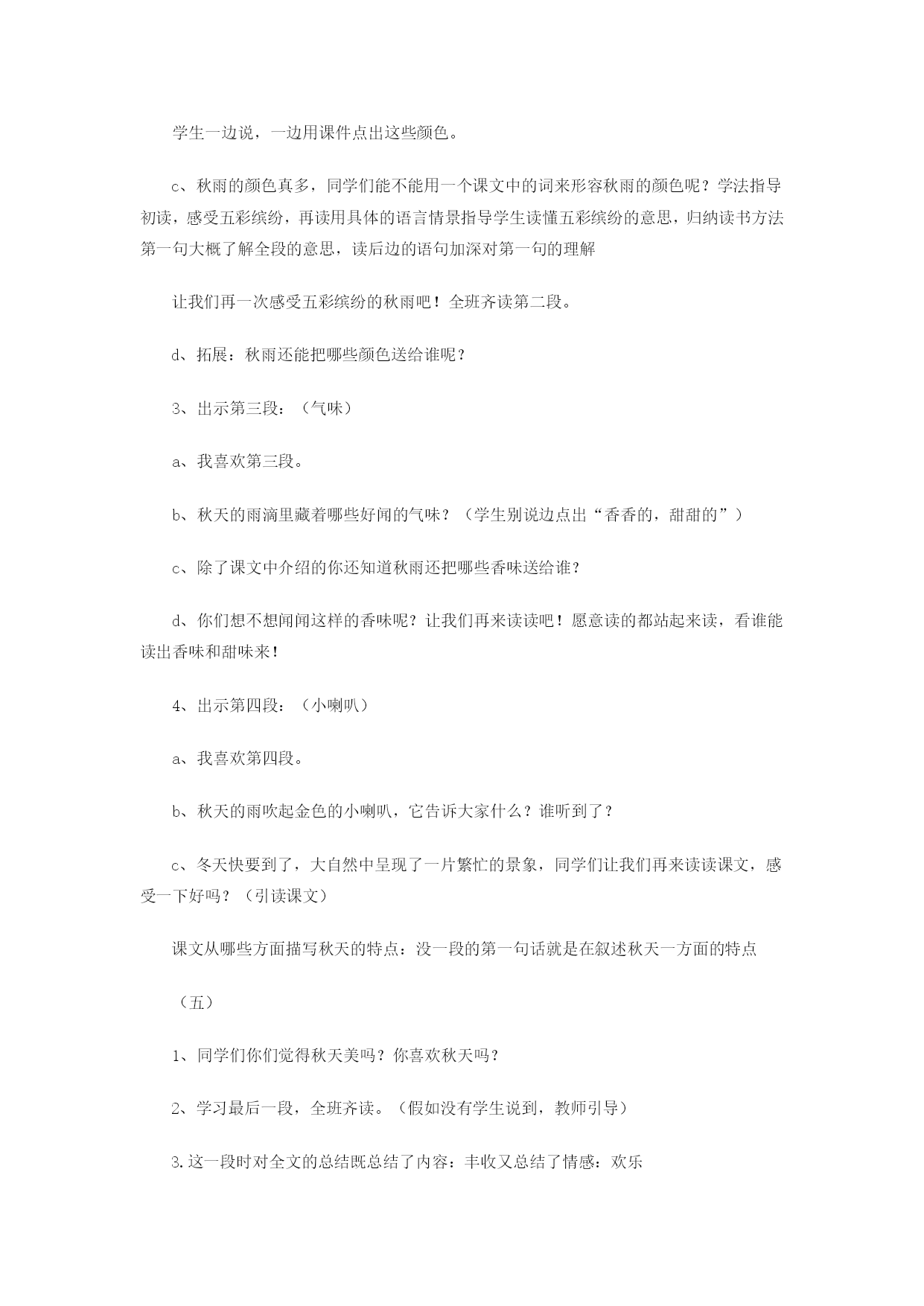 学生一边说，一边用课件点出这些颜色。

c、秋雨的颜色真多，同学们能不能用一个课文中的词来形容秋雨的颜色呢？学法指导初读，感受五彩缤纷，再读用具体的语言情景指导学生读懂五彩缤纷的意思，归纳读书方法第一句大概了解全段的意思，读后边的语句加深对第一句的理解

让我们再一次感受五彩缤纷的秋雨吧！全班齐读第二段。

d、拓展：秋雨还能把哪些颜色送给谁呢？

3、出示第三段：（气味）

a、我喜欢第三段。

b、秋天的雨滴里藏着哪些好闻的气味？（学生别说边点出“香香的，甜甜的”）

c、除了课文中介绍的你还知道秋雨还把哪些香味送给谁？

d、你们想不想闻闻这样的香味呢？让我们再来读读吧！愿意读的都站起来读，看谁能读出香味和甜味来！

4、出示第四段：（小喇叭）

a、我喜欢第四段。

b、秋天的雨吹起金色的小喇叭，它告诉大家什么？谁听到了？

c、冬天快要到了，大自然中呈现了一片繁忙的景象，同学们让我们再来读读课文，感受一下好吗？（引读课文）

课文从哪些方面描写秋天的特点：没一段的第一句话就是在叙述秋天一方面的特点

（五）

1、同学们你们觉得秋天美吗？你喜欢秋天吗？

2、学习最后一段，全班齐读。（假如没有学生说到，教师引导）

3.这一段时对全文的总结既总结了内容：丰收又总结了情感：欢乐